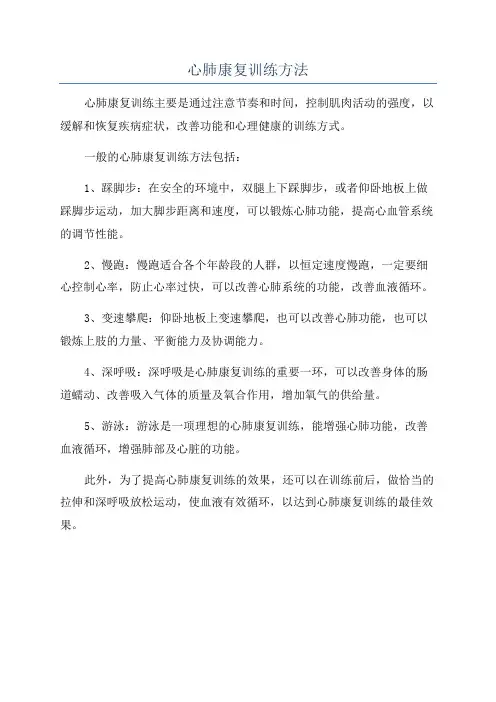 心肺康复训练方法

心肺康复训练主要是通过注意节奏和时间，控制肌肉活动的强度，以缓解和恢复疾病症状，改善功能和心理健康的训练方式。

一般的心肺康复训练方法包括：

1、踩脚步：在安全的环境中，双腿上下踩脚步，或者仰卧地板上做踩脚步运动，加大脚步距离和速度，可以锻炼心肺功能，提高心血管系统的调节性能。

2、慢跑：慢跑适合各个年龄段的人群，以恒定速度慢跑，一定要细心控制心率，防止心率过快，可以改善心肺系统的功能，改善血液循环。

3、变速攀爬：仰卧地板上变速攀爬，也可以改善心肺功能，也可以锻炼上肢的力量、平衡能力及协调能力。

4、深呼吸：深呼吸是心肺康复训练的重要一环，可以改善身体的肠道蠕动、改善吸入气体的质量及氧合作用，增加氧气的供给量。

5、游泳：游泳是一项理想的心肺康复训练，能增强心肺功能，改善血液循环，增强肺部及心脏的功能。

此外，为了提高心肺康复训练的效果，还可以在训练前后，做恰当的拉伸和深呼吸放松运动，使血液有效循环，以达到心肺康复训练的最佳效果。